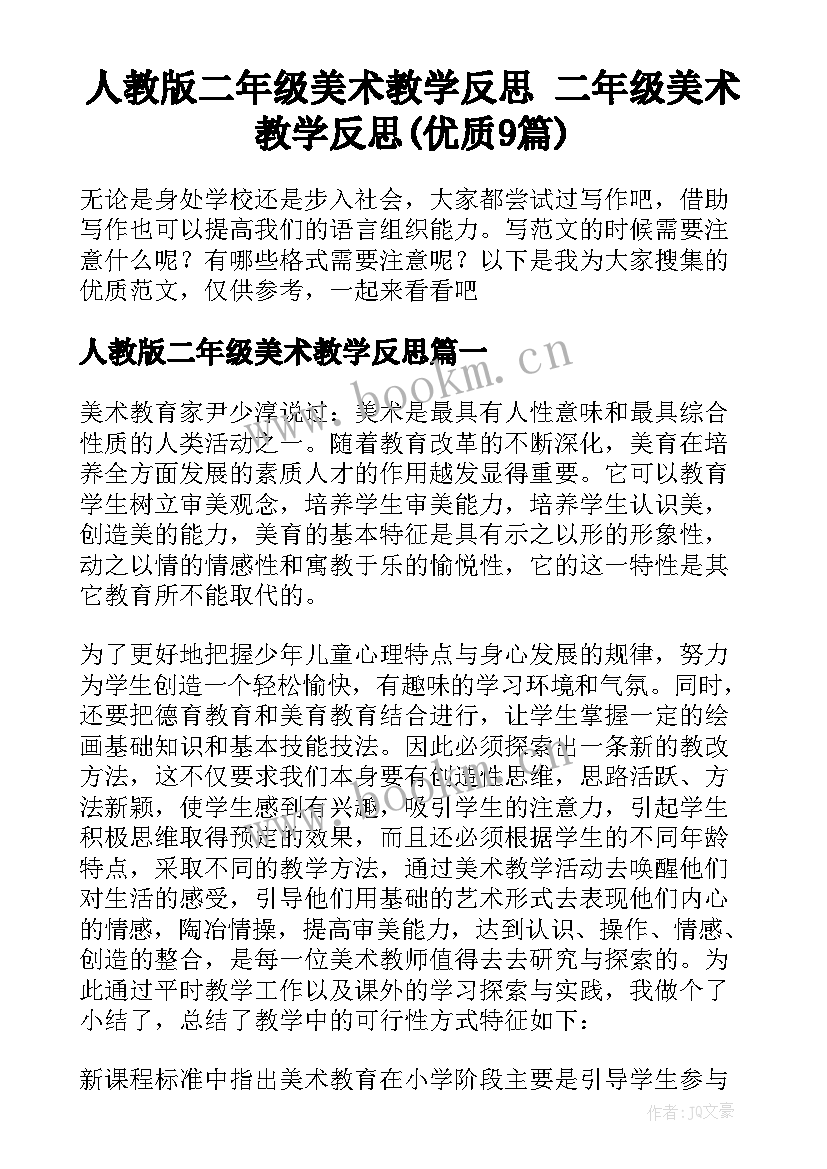 人教版二年级美术教学反思 二年级美术教学反思(优质9篇)

无论是身处学校还是步入社会，大家都尝试过写作吧，借助写作也可以提高我们的语言组织能力。写范文的时候需要注意什么呢？有哪些格式需要注意呢？以下是我为大家搜集的优质范文，仅供参考，一起来看看吧

人教版二年级美术教学反思篇一

www.bookm.cn

美术教育家尹少淳说过：美术是最具有人性意味和最具综合性质的人类活动之一。随着教育改革的不断深化，美育在培养全方面发展的素质人才的作用越发显得重要。它可以教育学生树立审美观念，培养学生审美能力，培养学生认识美，创造美的能力，美育的基本特征是具有示之以形的形象性，动之以情的情感性和寓教于乐的愉悦性，它的这一特性是其它教育所不能取代的。

为了更好地把握少年儿童心理特点与身心发展的规律，努力为学生创造一个轻松愉快，有趣味的学习环境和气氛。同时，还要把德育教育和美育教育结合进行，让学生掌握一定的绘画基础知识和基本技能技法。因此必须探索出一条新的教改方法，这不仅要求我们本身要有创造性思维，思路活跃、方法新颖，使学生感到有兴趣，吸引学生的注意力，引起学生积极思维取得预定的效果，而且还必须根据学生的不同年龄特点，采取不同的教学方法，通过美术教学活动去唤醒他们对生活的感受，引导他们用基础的艺术形式去表现他们内心的情感，陶冶情操，提高审美能力，达到认识、操作、情感、创造的整合，是每一位美术教师值得去去研究与探索的。为此通过平时教学工作以及课外的学习探索与实践，我做个了小结了，总结了教学中的可行性方式特征如下：

www.bookm.cn

新课程标准中指出美术教育在小学阶段主要是引导学生参与

作者：JQ文豪